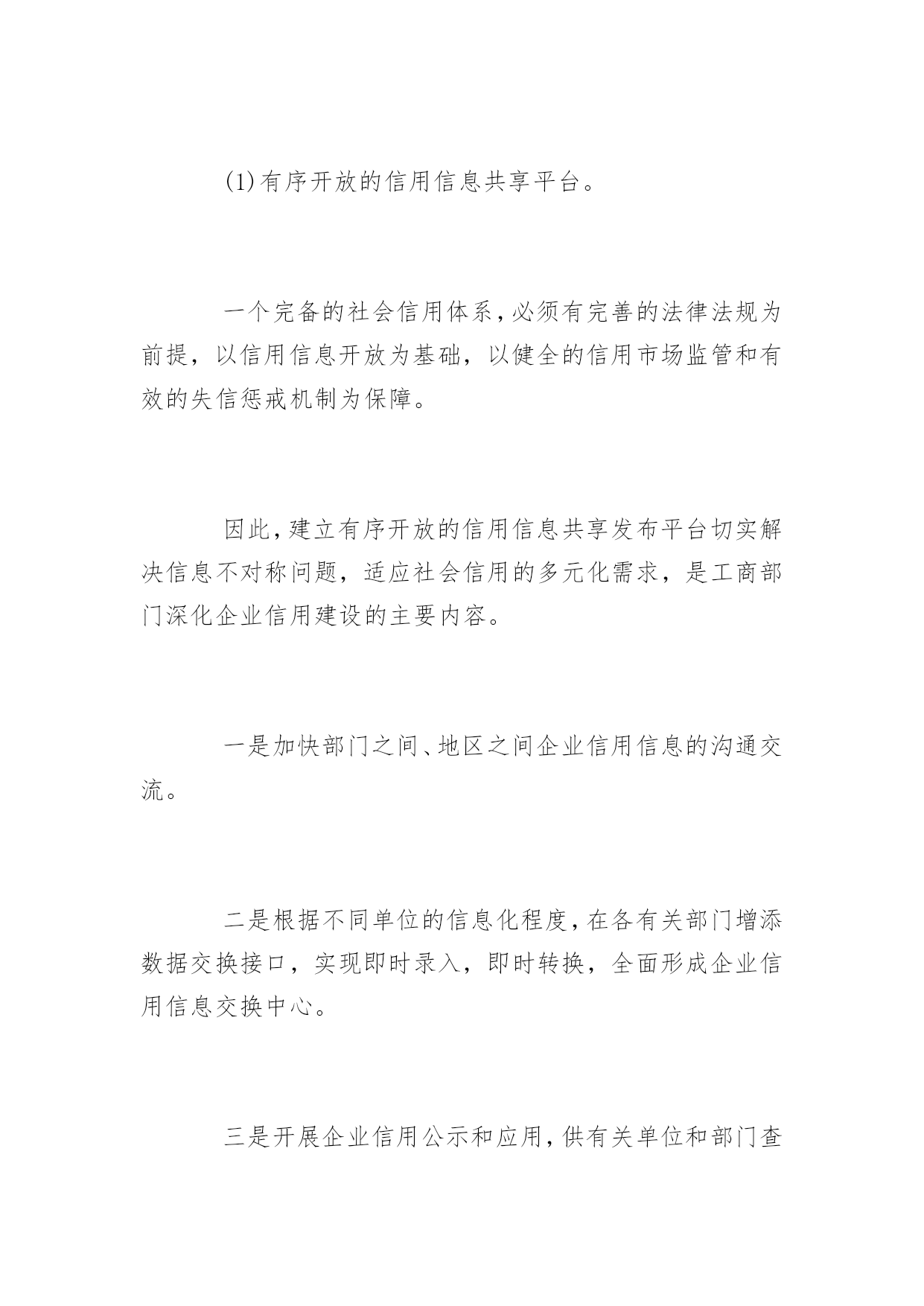 (1)有序开放的信用信息共享平台。

一个完备的社会信用体系，必须有完善的法律法规为前提，以信用信息开放为基础，以健全的信用市场监管和有效的失信惩戒机制为保障。

因此，建立有序开放的信用信息共享发布平台切实解决信息不对称问题，适应社会信用的多元化需求，是工商部门深化企业信用建设的主要内容。

一是加快部门之间、地区之间企业信用信息的沟通交流。

二是根据不同单位的信息化程度，在各有关部门增添数据交换接口，实现即时录入，即时转换，全面形成企业信用信息交换中心。

三是开展企业信用公示和应用，供有关单位和部门查